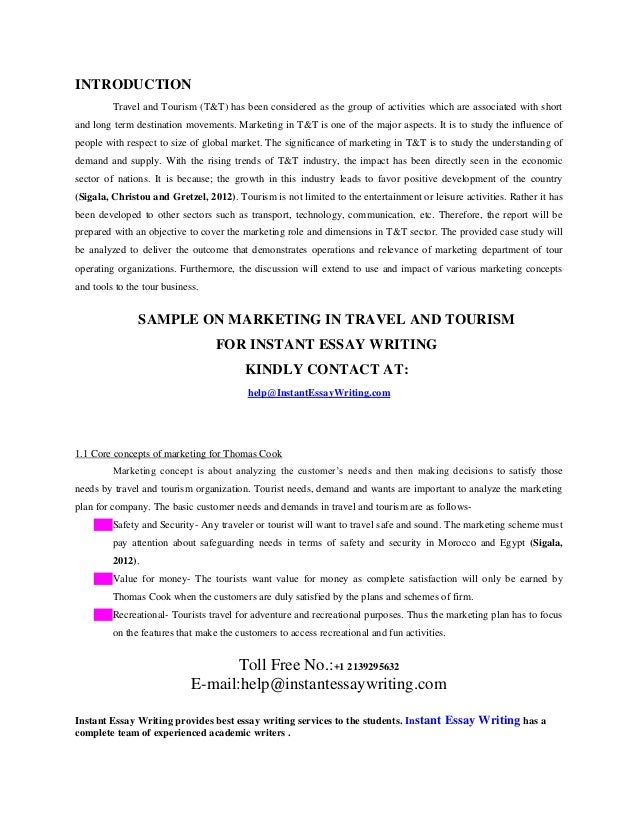 INTRODUCTION

Travel and Tourism (T&T) has been considered as the group of activities which are associated with short and long term destination movements. Marketing in T&T is one of the major aspects. It is to study the influence of people with respect to size of global market. The significance of marketing in T&T is to study the understanding of demand and supply. With the rising trends of T&T industry, the impact has been directly seen in the economic sector of nations. It is because; the growth in this industry leads to favor positive development of the country (Sigala, Christou and Gretzel, 2012). Tourism is not limited to the entertainment or leisure activities. Rather it has been developed to other sectors such as transport, technology, communication, etc. Therefore, the report will be prepared with an objective to cover the marketing role and dimensions in T&T sector. The provided case study will be analyzed to deliver the outcome that demonstrates operations and relevance of marketing department of tour operating organizations. Furthermore, the discussion will extend to use and impact of various marketing concepts and tools to the tour business.

SAMPLE ON MARKETING IN TRAVEL AND TOURISM
FOR INSTANT ESSAY WRITING
KINDLY CONTACT AT:
help@InstantEssayWriting.com

1.1 Core concepts of marketing for Thomas Cook

Marketing concept is about analyzing the customer's needs and then making decisions to satisfy those needs by travel and tourism organization. Tourist needs, demand and wants are important to analyze the marketing plan for company. The basic customer needs and demands in travel and tourism are as follows-

Safety and Security- Any traveler or tourist will want to travel safe and sound. The marketing scheme must pay attention about safeguarding needs in terms of safety and security in Morocco and Egypt (Sigala, 2012).

Value for money- The tourists want value for money as complete satisfaction will only be earned by Thomas Cook when the customers are duly satisfied by the plans and schemes of firm.

Recreational- Tourists travel for adventure and recreational purposes. Thus the marketing plan has to focus on the features that make the customers to access recreational and fun activities.

Toll Free No.:+1 2139295632
E-mail:help@instantessaywriting.com

Instant Essay Writing provides best essay writing services to the students. Instant Essay Writing has a complete team of experienced academic writers .